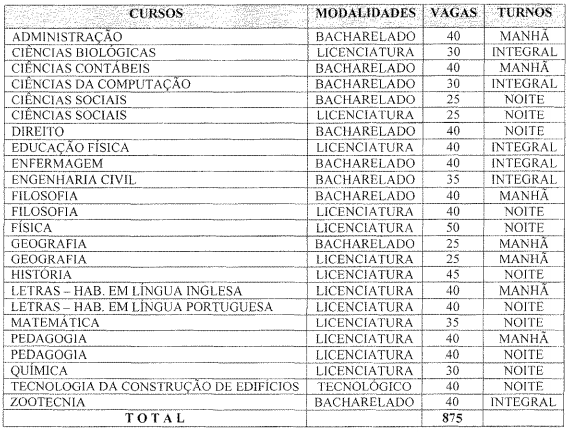 | CURSOS | MODALIDADES | VAGAS | TURNOS |
|---|---|---|---|
| ADMINISTRAÇÃO | BACHARELADO | 40 | MANHÃ |
| CIÊNCIAS BIOLÓGICAS | LICENCIATURA | 30 | INTEGRAL |
| CIÊNCIAS CONTÁBEIS | BACHARELADO | 40 | MANHÃ |
| CIÊNCIAS DA COMPUTAÇÃO | BACHARELADO | 30 | INTEGRAL |
| CIÊNCIAS SOCIAIS | BACHARELADO | 25 | NOITE |
| CIÊNCIAS SOCIAIS | LICENCIATURA | 25 | NOITE |
| DIREITO | BACHARELADO | 40 | NOITE |
| EDUCAÇÃO FÍSICA | LICENCIATURA | 40 | INTEGRAL |
| ENFERMAGEM | BACHARELADO | 40 | INTEGRAL |
| ENGENHARIA CIVIL | BACHARELADO | 35 | INTEGRAL |
| FILOSOFIA | BACHARELADO | 40 | MANHÃ |
| FILOSOFIA | LICENCIATURA | 40 | NOITE |
| FÍSICA | LICENCIATURA | 50 | NOITE |
| GEOGRAFIA | BACHARELADO | 25 | MANHÃ |
| GEOGRAFIA | LICENCIATURA | 25 | MANHÃ |
| HISTÓRIA | LICENCIATURA | 45 | NOITE |
| LETRAS – HAB. EM LÍNGUA INGLESA | LICENCIATURA | 40 | MANHÃ |
| LETRAS – HAB. EM LÍNGUA PORTUGUESA | LICENCIATURA | 40 | NOITE |
| MATEMÁTICA | LICENCIATURA | 35 | NOITE |
| PEDAGOGIA | LICENCIATURA | 40 | MANHÃ |
| PEDAGOGIA | LICENCIATURA | 40 | NOITE |
| QUÍMICA | LICENCIATURA | 30 | NOITE |
| TECNOLOGIA DA CONSTRUÇÃO DE EDIFÍCIOS | TECNOLÓGICO | 40 | NOITE |
| ZOOTECNIA | BACHARELADO | 40 | INTEGRAL |
| T O T A L | | 875 | |